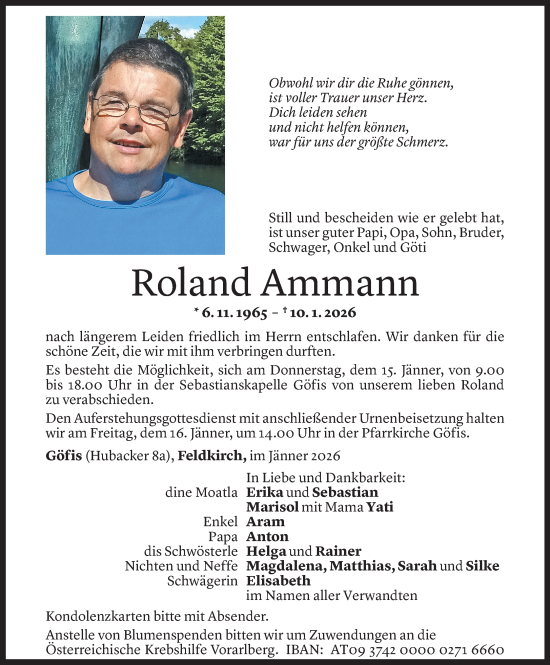 Obwohl wir dir die Ruhe gönnen,
ist voller Trauer unser Herz.
Dich leiden sehen
und nicht helfen können,
war für uns der größte Schmerz.

Still und bescheiden wie er gelebt hat, ist unser guter Papi, Opa, Sohn, Bruder, Schwager, Onkel und Göti

Roland Ammann

* 6. 11. 1965 – † 10. 1. 2026

nach längerem Leiden friedlich im Herrn entschlafen. Wir danken für die schöne Zeit, die wir mit ihm verbringen durften.

Es besteht die Möglichkeit, sich am Donnerstag, dem 15. Jänner, von 9.00 bis 18.00 Uhr in der Sebastianskapelle Göfis von unserem lieben Roland zu verabschieden.

Den Auferstehungsgottesdienst mit anschließender Urnenbeisetzung halten wir am Freitag, dem 16. Jänner, um 14.00 Uhr in der Pfarrkirche Göfis.

Göfis (Hubacker 8a), Feldkirch, im Jänner 2026

In Liebe und Dankbarkeit:
dine Moatla Erika und Sebastian
Marisol mit Mama Yati
Enkel Aram
Papa Anton
dis Schwösterle Helga und Rainer
Nichten und Neffe Magdalena, Matthias, Sarah und Silke
Schwägerin Elisabeth
im Namen aller Verwandten

Kondolenzkarten bitte mit Absender.

Anstelle von Blumenspenden bitten wir um Zuwendungen an die Österreichische Krebshilfe Vorarlberg. IBAN: AT09 3742 0000 0271 6660